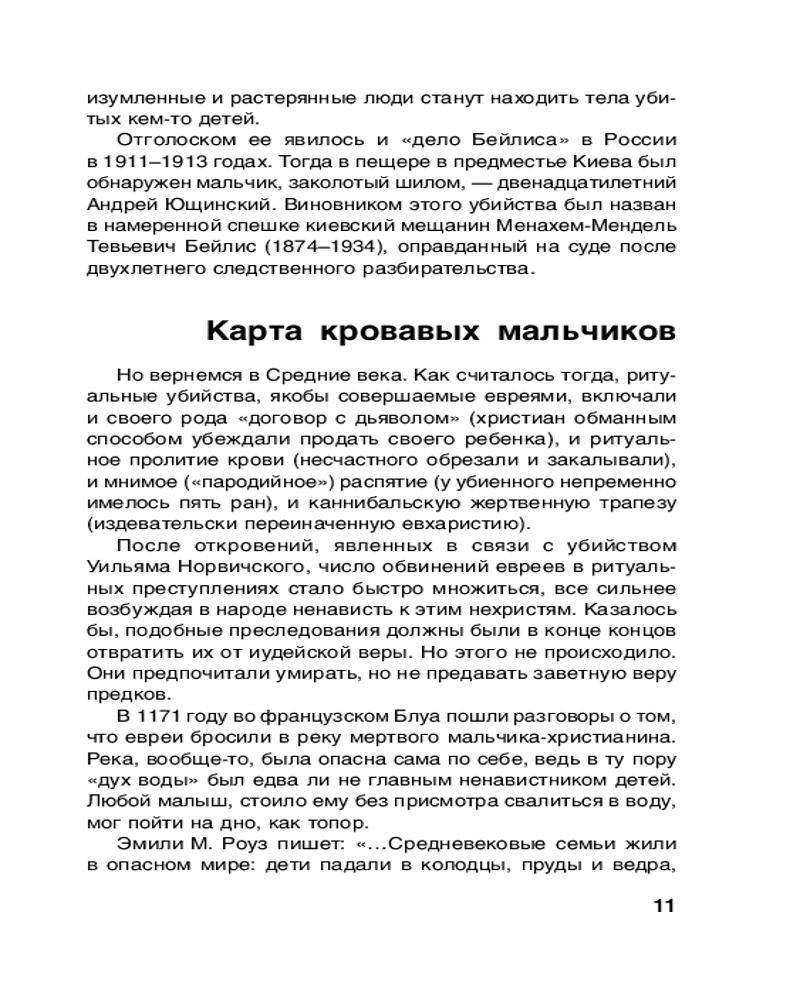 изумленные и растерянные люди станут находить тела убитых кем-то детей.

Отголоском ее явилось и «дело Бейлиса» в России в 1911–1913 годах. Тогда в пещере в предместье Киева был обнаружен мальчик, заколотый шилом, — двенадцатилетний Андрей Ющинский. Виновником этого убийства был назван в намеренной спешке киевский мещанин Менахем-Мендель Тевьевич Бейлис (1874–1934), оправданный на суде после двухлетнего следственного разбирательства.

Карта кровавых мальчиков

Но вернемся в Средние века. Как считалось тогда, ритуальные убийства, якобы совершаемые евреями, включали и своего рода «договор с дьяволом» (христиан обманным способом убеждали продать своего ребенка), и ритуальное пролитие крови (несчастного обрезали и закалывали), и мнимое («пародийное») распятие (у убиенного непременно имелось пять ран), и каннибальскую жертвенную трапезу (издевательски переиначенную евхаристию).

После откровений, явленных в связи с убийством Уильяма Норвичского, число обвинений евреев в ритуальных преступлениях стало быстро множиться, все сильнее возбуждая в народе ненависть к этим нехристям. Казалось бы, подобные преследования должны были в конце концов отвратить их от иудейской веры. Но этого не происходило. Они предпочитали умирать, но не предавать заветную веру предков.

В 1171 году во французском Блуа пошли разговоры о том, что евреи бросили в реку мертвого мальчика-христианина. Река, вообще-то, была опасна сама по себе, ведь в ту пору «дух воды» был едва ли не главным ненавистником детей. Любой малыш, стоило ему без присмотра свалиться в воду, мог пойти на дно, как топор.

Эмили М. Роуз пишет: «...Средневековые семьи жили в опасном мире: дети падали в колодцы, пруды и ведра,

11